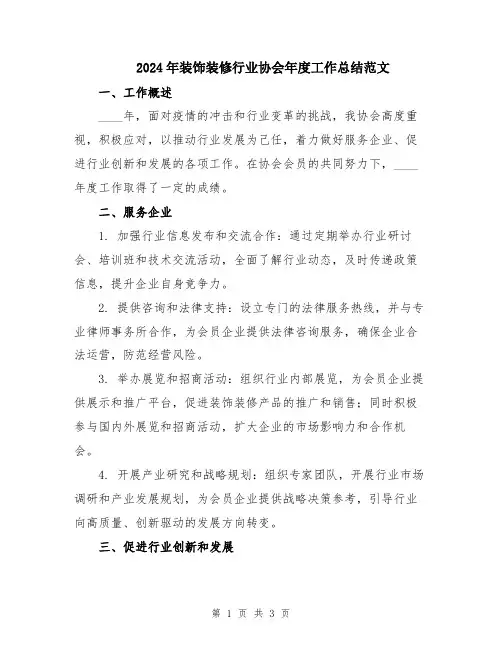 2024年装饰装修行业协会年度工作总结范文

一、工作概述

____年，面对疫情的冲击和行业变革的挑战，我协会高度重视，积极应对，以推动行业发展为己任，着力做好服务企业、促进行业创新和发展的各项工作。在协会会员的共同努力下，____年度工作取得了一定的成绩。

二、服务企业

1. 加强行业信息发布和交流合作：通过定期举办行业研讨会、培训班和技术交流活动，全面了解行业动态，及时传递政策信息，提升企业自身竞争力。

2. 提供咨询和法律支持：设立专门的法律服务热线，并与专业律师事务所合作，为会员企业提供法律咨询服务，确保企业合法运营，防范经营风险。

3. 举办展览和招商活动：组织行业内部展览，为会员企业提供展示和推广平台，促进装饰装修产品的推广和销售；同时积极参与国内外展览和招商活动，扩大企业的市场影响力和合作机会。

4. 开展产业研究和战略规划：组织专家团队，开展行业市场调研和产业发展规划，为会员企业提供战略决策参考，引导行业向高质量、创新驱动的发展方向转变。

三、促进行业创新和发展

第 1 页 共 3 页